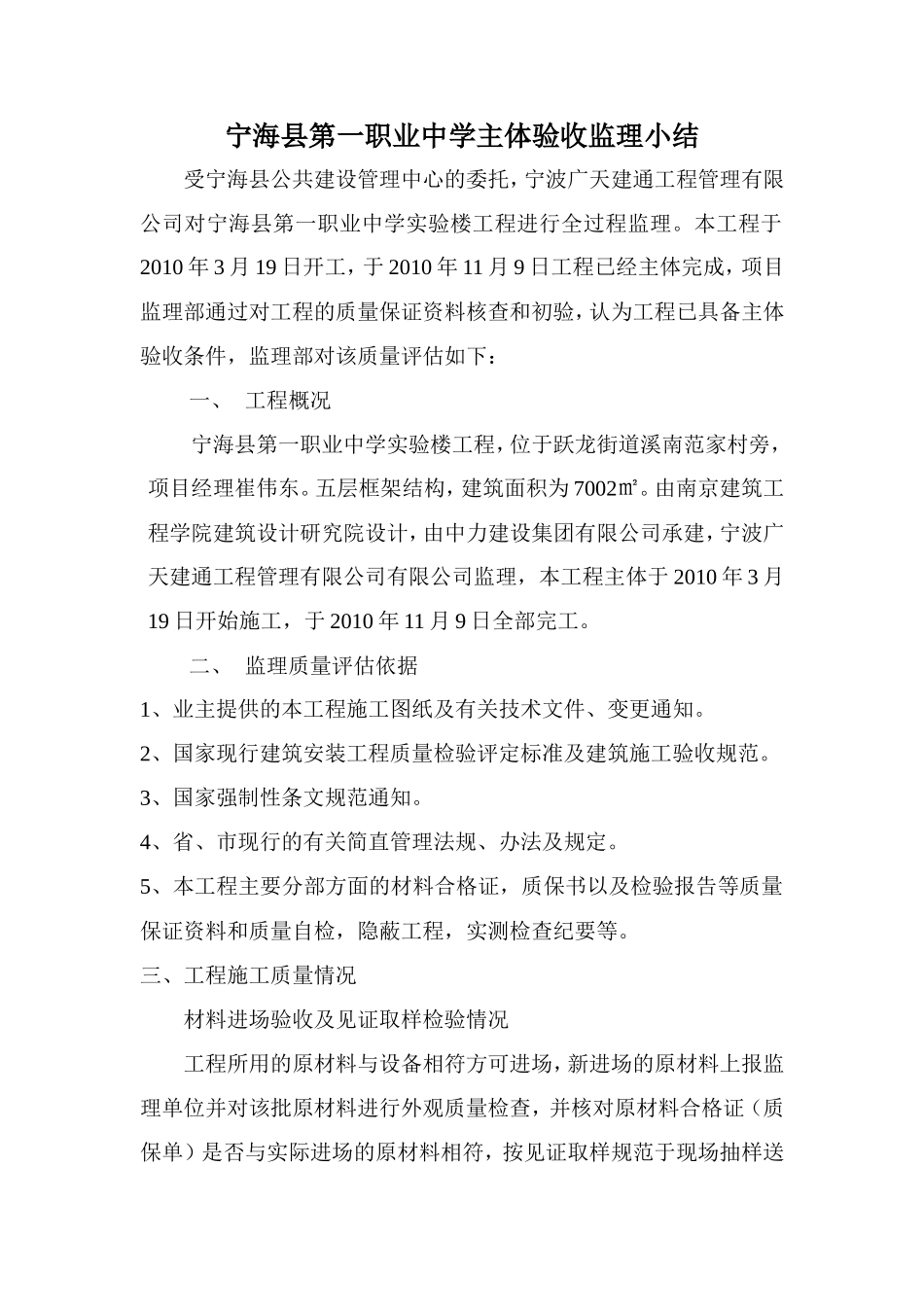 宁海县第一职业中学主体验收监理小结

受宁海县公共建设管理中心的委托，宁波广天建通工程管理有限公司对宁海县第一职业中学实验楼工程进行全过程监理。本工程于2010年3月19日开工，于2010年11月9日工程已经主体完成，项目监理部通过对工程的质量保证资料核查和初验，认为工程已具备主体验收条件，监理部对该质量评估如下：

一、 工程概况

宁海县第一职业中学实验楼工程，位于跃龙街道溪南范家村旁，项目经理崔伟东。五层框架结构，建筑面积为7002㎡。由南京建筑工程学院建筑设计研究院设计，由中力建设集团有限公司承建，宁波广天建通工程管理有限公司有限公司监理，本工程主体于2010年3月19日开始施工，于2010年11月9日全部完工。

二、 监理质量评估依据

1、业主提供的本工程施工图纸及有关技术文件、变更通知。

2、国家现行建筑安装工程质量检验评定标准及建筑施工验收规范。

3、国家强制性条文规范通知。

4、省、市现行的有关简直管理法规、办法及规定。

5、本工程主要分部方面的材料合格证，质保书以及检验报告等质量保证资料和质量自检，隐蔽工程，实测检查纪要等。

三、工程施工质量情况

材料进场验收及见证取样检验情况

工程所用的原材料与设备相符方可进场，新进场的原材料上报监理单位并对该批原材料进行外观质量检查，并核对原材料合格证（质保单）是否与实际进场的原材料相符，按见证取样规范于现场抽样送